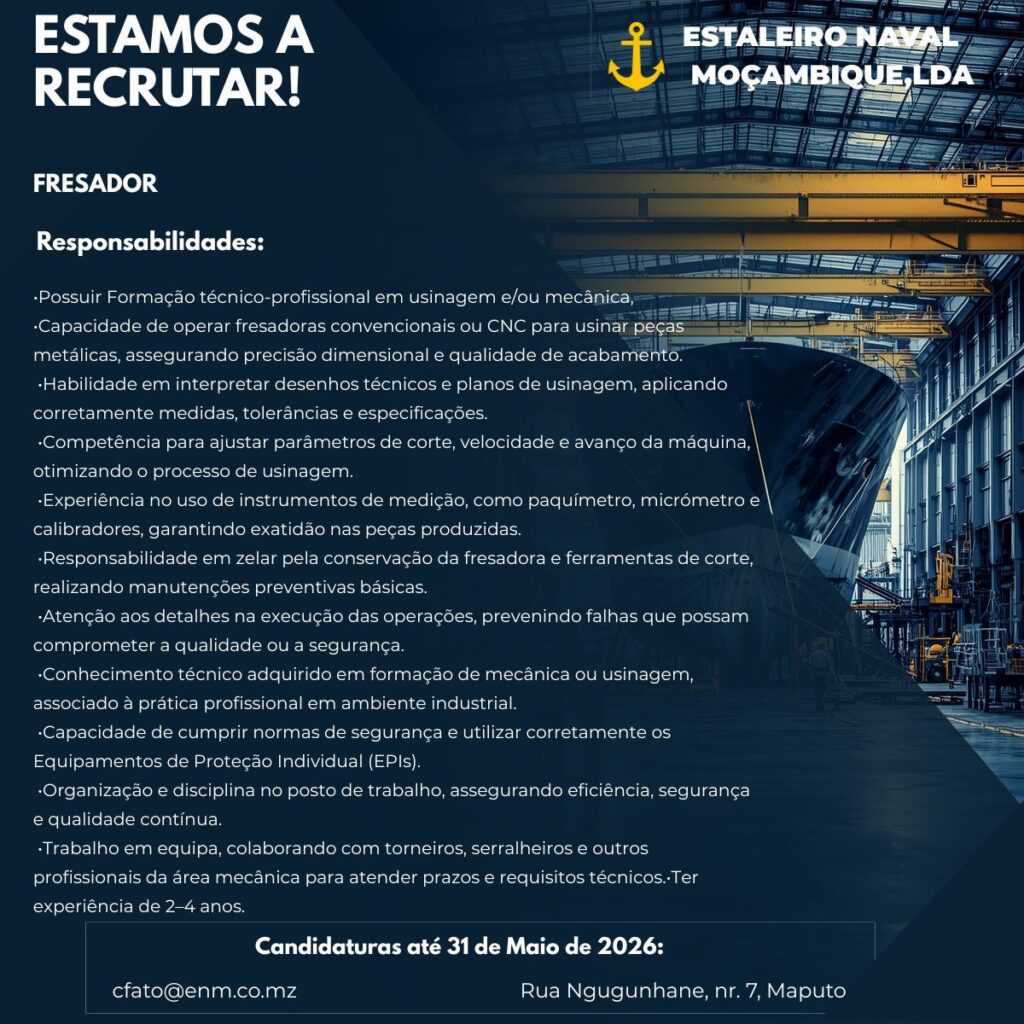 ESTAMOS A RECRUTAR!

ESTALEIRO NAVAL MOÇAMBIQUE,LDA

FRESADOR

Responsabilidades:

·Possuir Formação técnico-profissional em usinagem e/ou mecânica,
·Capacidade de operar fresadoras convencionais ou CNC para usinar peças metálicas, assegurando precisão dimensional e qualidade de acabamento.
·Habilidade em interpretar desenhos técnicos e planos de usinagem, aplicando corretamente medidas, tolerâncias e especificações.
·Competência para ajustar parâmetros de corte, velocidade e avanço da máquina, otimizando o processo de usinagem.
·Experiência no uso de instrumentos de medição, como paquímetro, micrómetro e calibradores, garantindo exatidão nas peças produzidas.
·Responsabilidade em zelar pela conservação da fresadora e ferramentas de corte, realizando manutenções preventivas básicas.
·Atenção aos detalhes na execução das operações, prevenindo falhas que possam comprometer a qualidade ou a segurança.
·Conhecimento técnico adquirido em formação de mecânica ou usinagem, associado à prática profissional em ambiente industrial.
·Capacidade de cumprir normas de segurança e utilizar corretamente os Equipamentos de Proteção Individual (EPIs).
·Organização e disciplina no posto de trabalho, assegurando eficiência, segurança e qualidade contínua.
·Trabalho em equipa, colaborando com torneiros, serralheiros e outros profissionais da área mecânica para atender prazos e requisitos técnicos.·Ter experiência de 2–4 anos.

Candidaturas até 31 de Maio de 2026:

cfato@enm.co.mz

Rua Ngugunhane, nr. 7, Maputo